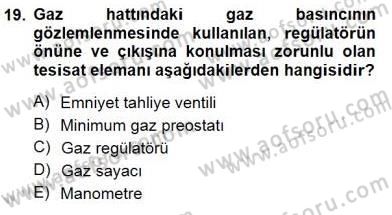 19. Gaz hattındaki gaz basıncının gözlemlenmesinde kullanılan, regülatörün önüne ve çıkışına konulması zorunlu olan tesisat elemanı aşağıdakilerden hangisidir?

A) Emniyet tahliye ventili
B) Minimum gaz preostatı
C) Gaz regülatörü
D) Gaz sayacı
E) Manometre

www.aofsoru.com